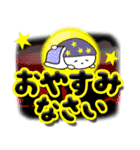 おやすみ
なさい